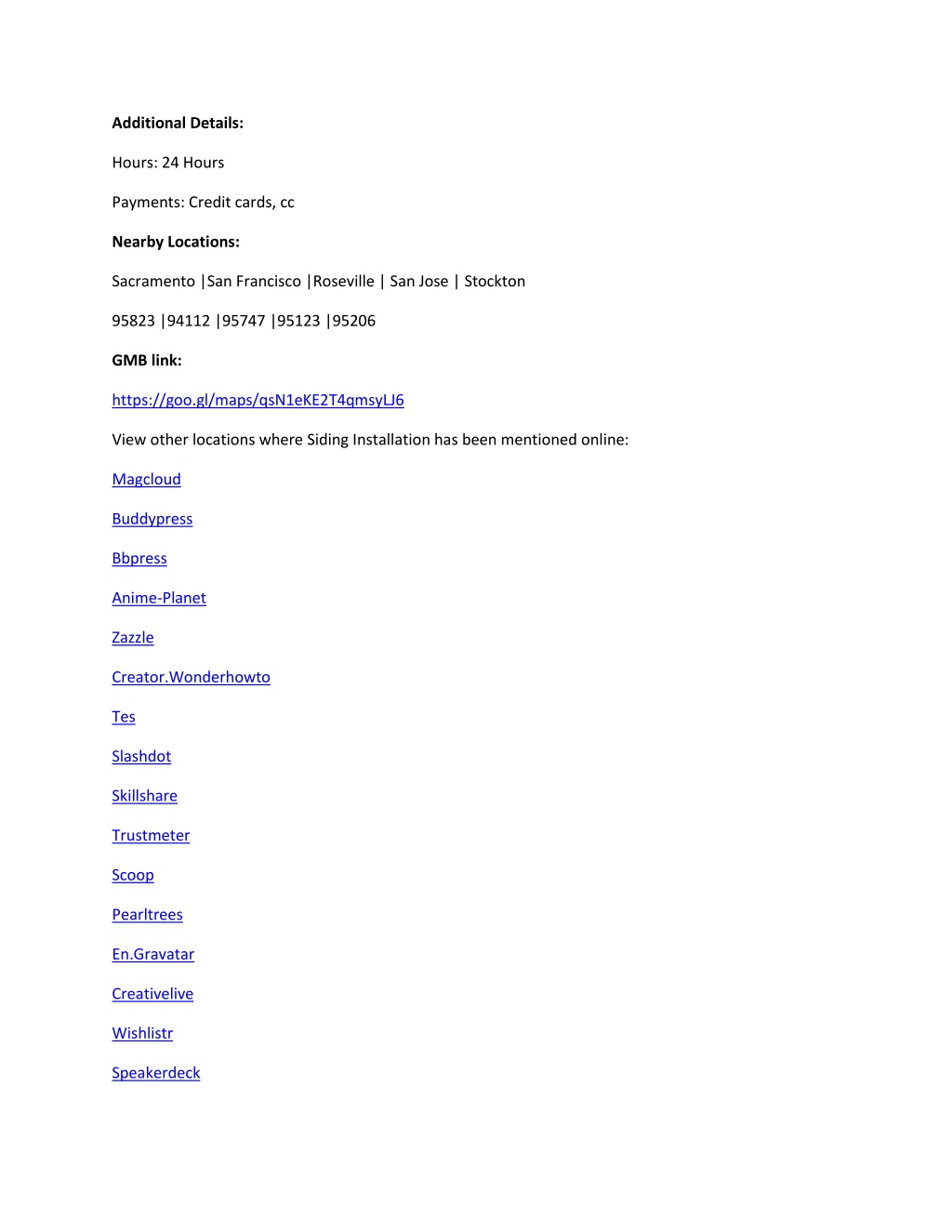 Additional Details:

Hours: 24 Hours

Payments: Credit cards, cc

Nearby Locations:

Sacramento |San Francisco |Roseville | San Jose | Stockton

95823 |94112 |95747 |95123 |95206

GMB link:

https://goo.gl/maps/qsN1eKE2T4qmsyLJ6

View other locations where Siding Installation has been mentioned online:

Magcloud

Buddypress

Bbpress

Anime-Planet

Zazzle

Creator.Wonderhowto

Tes

Slashdot

Skillshare

Trustmeter

Scoop

Pearltrees

En.Gravatar

Creativelive

Wishlistr

Speakerdeck